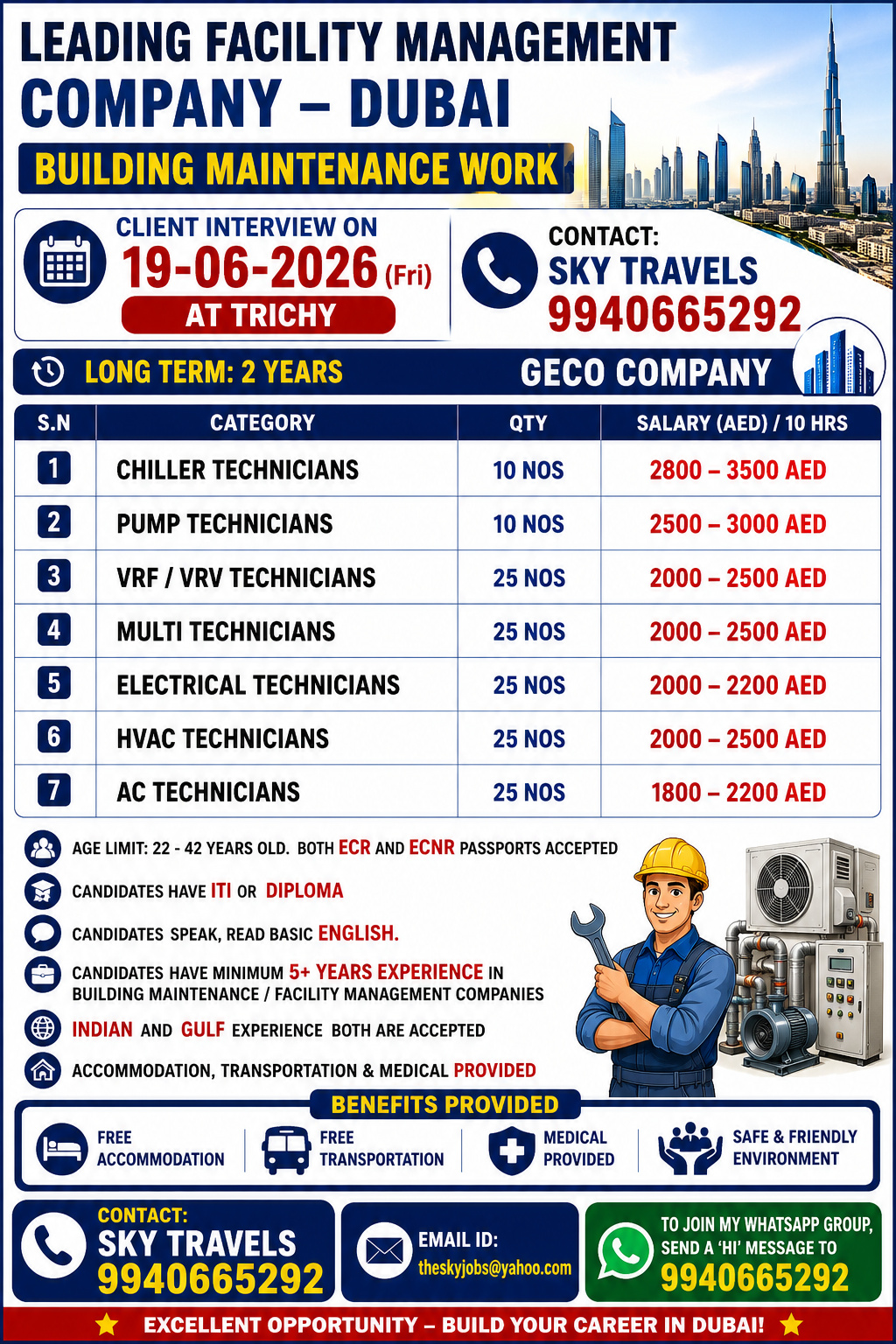 LEADING FACILITY MANAGEMENT COMPANY – DUBAI

BUILDING MAINTENANCE WORK

CLIENT INTERVIEW ON
19-06-2026 (Fri)
AT TRICHY

CONTACT:
SKY TRAVELS
9940665292

LONG TERM: 2 YEARS

GECO COMPANY

| S.N | CATEGORY | QTY | SALARY (AED) / 10 HRS |
|---|---|---|---|
| 1 | CHILLER TECHNICIANS | 10 NOS | 2800 – 3500 AED |
| 2 | PUMP TECHNICIANS | 10 NOS | 2500 – 3000 AED |
| 3 | VRF / VRV TECHNICIANS | 25 NOS | 2000 – 2500 AED |
| 4 | MULTI TECHNICIANS | 25 NOS | 2000 – 2500 AED |
| 5 | ELECTRICAL TECHNICIANS | 25 NOS | 2000 – 2200 AED |
| 6 | HVAC TECHNICIANS | 25 NOS | 2000 – 2500 AED |
| 7 | AC TECHNICIANS | 25 NOS | 1800 – 2200 AED |

AGE LIMIT: 22 - 42 YEARS OLD. BOTH ECR AND ECNR PASSPORTS ACCEPTED

CANDIDATES HAVE ITI OR DIPLOMA

CANDIDATES SPEAK, READ BASIC ENGLISH.

CANDIDATES HAVE MINIMUM 5+ YEARS EXPERIENCE IN BUILDING MAINTENANCE / FACILITY MANAGEMENT COMPANIES

INDIAN AND GULF EXPERIENCE BOTH ARE ACCEPTED

ACCOMMODATION, TRANSPORTATION & MEDICAL PROVIDED

BENEFITS PROVIDED

FREE ACCOMMODATION

FREE TRANSPORTATION

MEDICAL PROVIDED

SAFE & FRIENDLY ENVIRONMENT

CONTACT:
SKY TRAVELS
9940665292

EMAIL ID:
theskyjobs@yahoo.com

TO JOIN MY WHATSAPP GROUP, SEND A 'HI' MESSAGE TO
9940665292

EXCELLENT OPPORTUNITY – BUILD YOUR CAREER IN DUBAI!